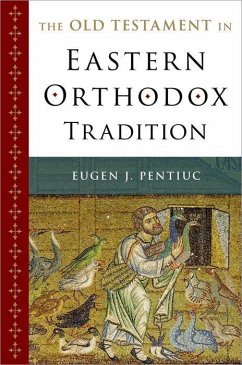 THE OLD TESTAMENT IN
EASTERN
ORTHODOX
TRADITION

EUGEN J. PENTIUC